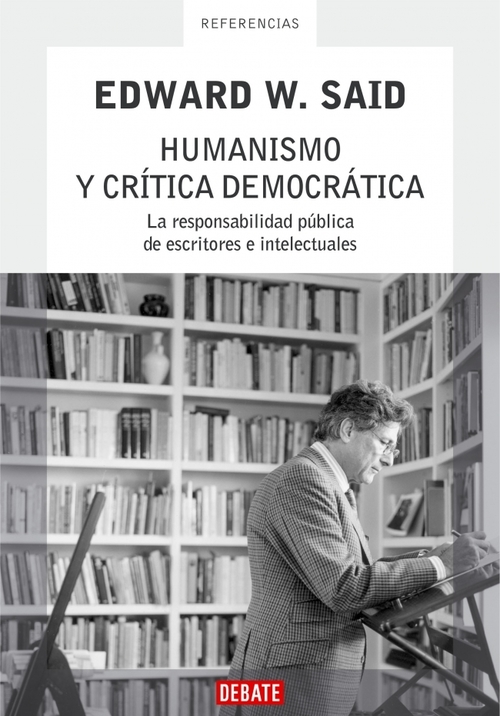 REFERENCIAS

EDWARD W. SAID

HUMANISMO
Y CRÍTICA DEMOCRÁTICA

La responsabilidad pública
de escritores e intelectuales

DEBATE